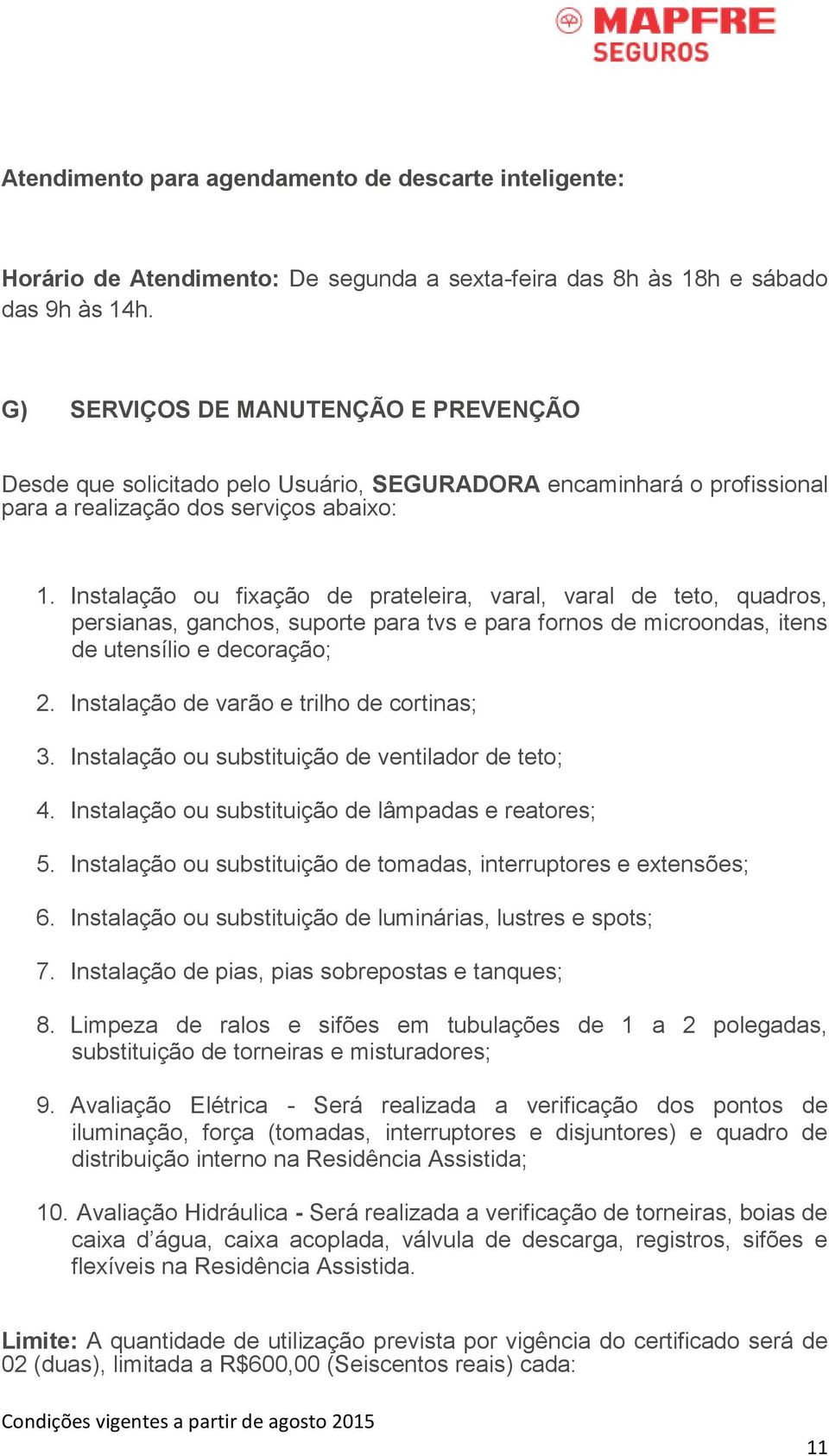 MAPFRE
SEGUROS

Atendimento para agendamento de descarte inteligente:

Horário de Atendimento: De segunda a sexta-feira das 8h às 18h e sábado das 9h às 14h.

G) SERVIÇOS DE MANUTENÇÃO E PREVENÇÃO

Desde que solicitado pelo Usuário, SEGURADORA encaminhará o profissional para a realização dos serviços abaixo:

1. Instalação ou fixação de prateleira, varal, varal de teto, quadros, persianas, ganchos, suporte para tvs e para fornos de microondas, itens de utensílio e decoração;

2. Instalação de varão e trilho de cortinas;

3. Instalação ou substituição de ventilador de teto;

4. Instalação ou substituição de lâmpadas e reatores;

5. Instalação ou substituição de tomadas, interruptores e extensões;

6. Instalação ou substituição de luminárias, lustres e spots;

7. Instalação de pias, pias sobrepostas e tanques;

8. Limpeza de ralos e sifões em tubulações de 1 a 2 polegadas, substituição de torneiras e misturadores;

9. Avaliação Elétrica - Será realizada a verificação dos pontos de iluminação, força (tomadas, interruptores e disjuntores) e quadro de distribuição interno na Residência Assistida;

10. Avaliação Hidráulica - Será realizada a verificação de torneiras, boias de caixa d'água, caixa acoplada, válvula de descarga, registros, sifões e flexíveis na Residência Assistida.

Limite: A quantidade de utilização prevista por vigência do certificado será de 02 (duas), limitada a R$600,00 (Seiscentos reais) cada:

Condições vigentes a partir de agosto 2015

11